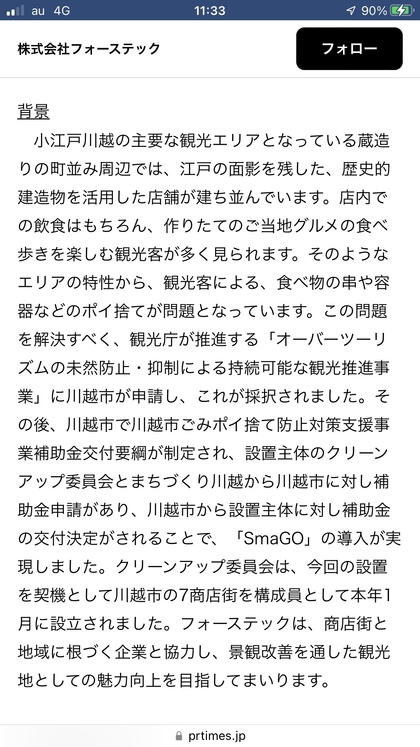 au 4G 11:33 90%

株式会社フォーステック

フォロー

背景

小江戸川越の主要な観光エリアとなっている蔵造りの町並み周辺では、江戸の面影を残した、歴史的建造物を活用した店舗が建ち並んでいます。店内での飲食はもちろん、作りたてのご当地グルメの食べ歩きを楽しむ観光客が多く見られます。そのようなエリアの特性から、観光客による、食べ物の串や容器などのポイ捨てが問題となっています。この問題を解決すべく、観光庁が推進する「オーバーツーリズムの未然防止・抑制による持続可能な観光推進事業」に川越市が申請し、これが採択されました。その後、川越市で川越市ごみポイ捨て防止対策支援事業補助金交付要綱が制定され、設置主体のクリーンアップ委員会とまちづくり川越から川越市に対し補助金申請があり、川越市から設置主体に対し補助金の交付決定がされることで、「SmaGO」の導入が実現しました。クリーンアップ委員会は、今回の設置を契機として川越市の7商店街を構成員として本年1月に設立されました。フォーステックは、商店街と地域に根づく企業と協力し、景観改善を通した観光地としての魅力向上を目指してまいります。

prtimes.jp